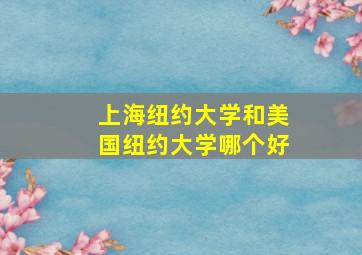 上海纽约大学和美国纽约大学哪个好